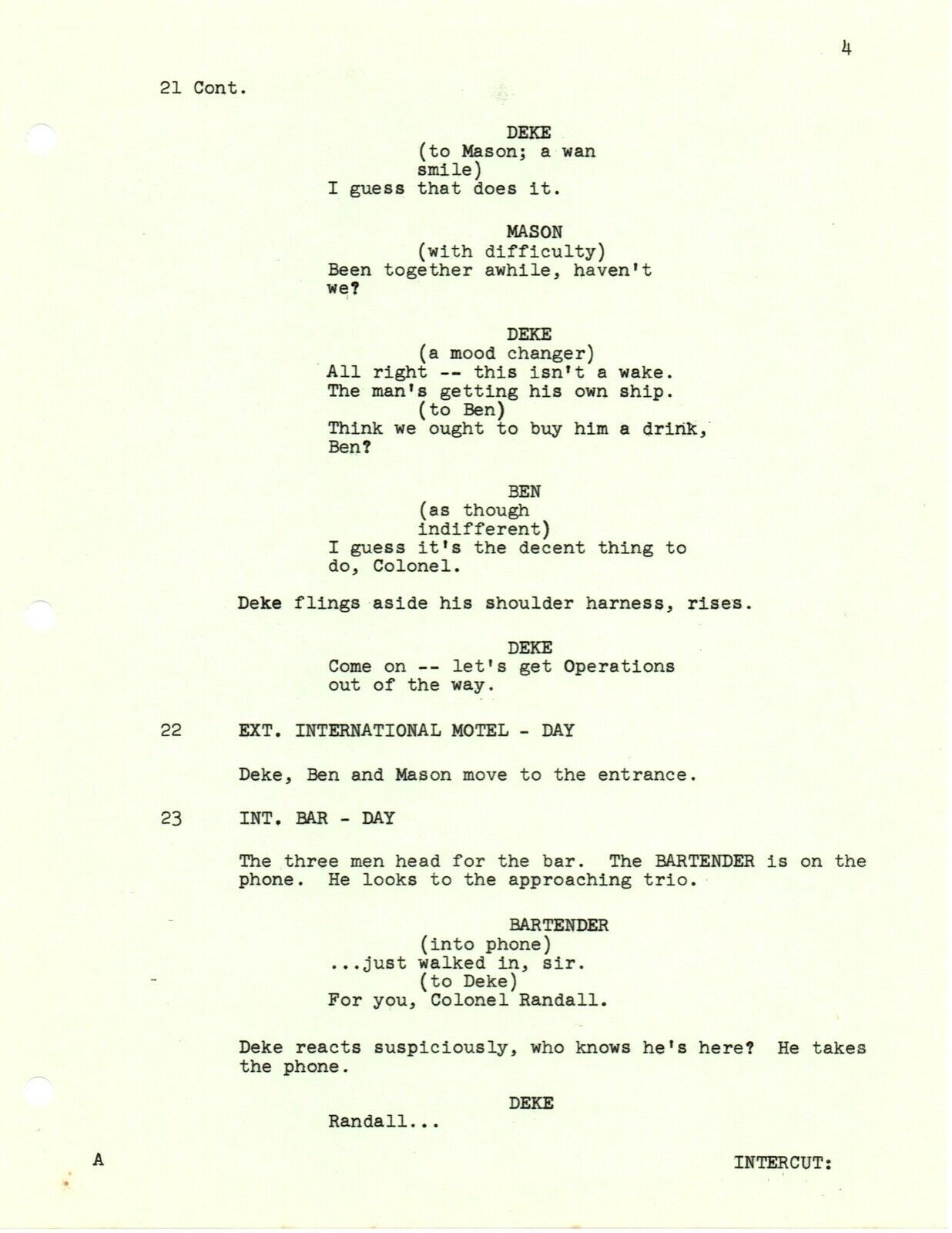 4

21 Cont.

DEKE
(to Mason; a wan smile)
I guess that does it.

MASON
(with difficulty)
Been together awhile, haven't we?

DEKE
(a mood changer)
All right -- this isn't a wake. The man's getting his own ship.
(to Ben)
Think we ought to buy him a drink, Ben?

BEN
(as though indifferent)
I guess it's the decent thing to do, Colonel.

Deke flings aside his shoulder harness, rises.

DEKE
Come on -- let's get Operations out of the way.

22 EXT. INTERNATIONAL MOTEL - DAY

Deke, Ben and Mason move to the entrance.

23 INT. BAR - DAY

The three men head for the bar. The BARTENDER is on the phone. He looks to the approaching trio.

BARTENDER
(into phone)
...just walked in, sir.
(to Deke)
For you, Colonel Randall.

Deke reacts suspiciously, who knows he's here? He takes the phone.

DEKE
Randall...

A INTERCUT: